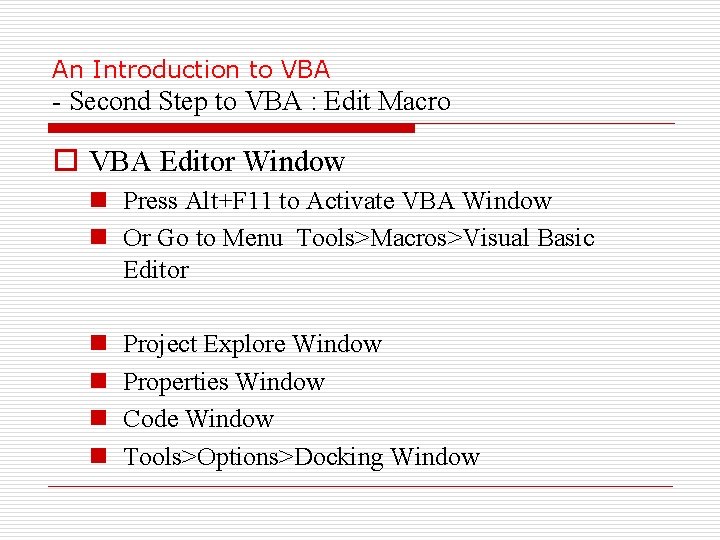 An Introduction to VBA
- Second Step to VBA : Edit Macro

VBA Editor Window

Press Alt+F11 to Activate VBA Window

Or Go to Menu Tools>Macros>Visual Basic Editor

Project Explore Window

Properties Window

Code Window

Tools>Options>Docking Window